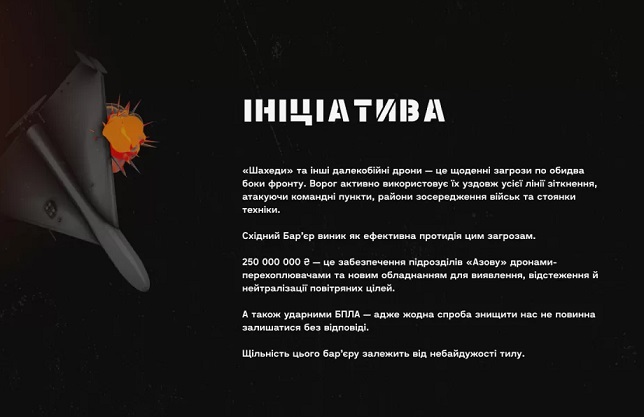 ІНІЦІАТИВА

«Шахеди» та інші далекобійні дрони — це щоденні загрози по обидва боки фронту. Ворог активно використовує їх уздовж усієї лінії зіткнення, атакуючи командні пункти, райони зосередження військ та стоянки техніки.

Східний Бар'єр виник як ефективна протидія цим загрозам.

250 000 000 ₴ — це забезпечення підрозділів «Азову» дронами-перехоплювачами та новим обладнанням для виявлення, відстеження й нейтралізації повітряних цілей.

А також ударними БПЛА — адже жодна спроба знищити нас не повинна залишатися без відповіді.

Щільність цього бар'єру залежить від небайдужості тилу.